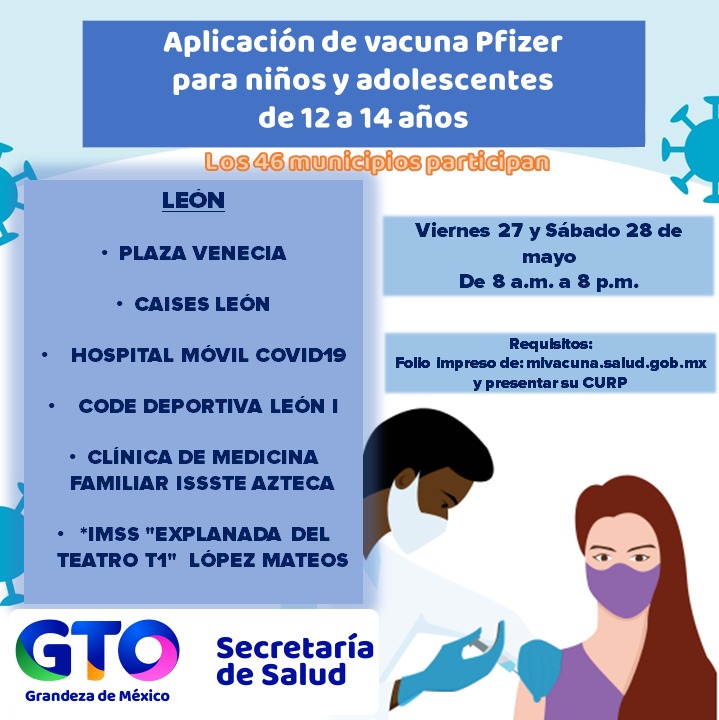 Aplicación de vacuna Pfizer para niños y adolescentes de 12 a 14 años

Los 46 municipios participan

LEÓN

• PLAZA VENECIA

• CAISES LEÓN

• HOSPITAL MÓVIL COVID19

• CODE DEPORTIVA LEÓN I

• CLÍNICA DE MEDICINA FAMILIAR ISSSTE AZTECA

• *IMSS "EXPLANADA DEL TEATRO T1" LÓPEZ MATEOS

Viernes 27 y Sábado 28 de mayo
De 8 a.m. a 8 p.m.

Requisitos:
Folio impreso de: mivacuna.salud.gob.mx
y presentar su CURP

GTO
Grandeza de México

Secretaría de Salud